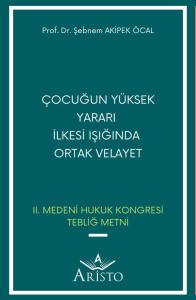 Prof. Dr. Şebnem AKİPEK ÖCAL

ÇOCUĞUN YÜKSEK YARARI İLKESİ IŞIĞINDA ORTAK VELAYET

II. MEDENİ HUKUK KONGRESİ TEBLİĞ METNİ

A

ARİSTO